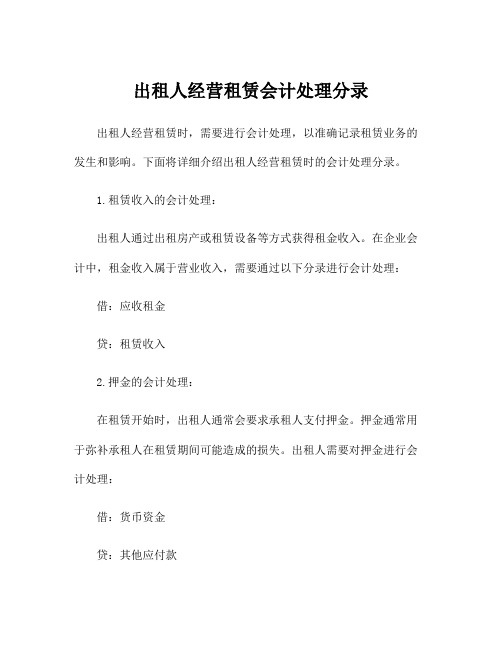 出租人经营租赁会计处理分录

出租人经营租赁时，需要进行会计处理，以准确记录租赁业务的发生和影响。下面将详细介绍出租人经营租赁时的会计处理分录。

1.租赁收入的会计处理：

出租人通过出租房产或租赁设备等方式获得租金收入。在企业会计中，租金收入属于营业收入，需要通过以下分录进行会计处理：

借：应收租金

贷：租赁收入

2.押金的会计处理：

在租赁开始时，出租人通常会要求承租人支付押金。押金通常用于弥补承租人在租赁期间可能造成的损失。出租人需要对押金进行会计处理：

借：货币资金

贷：其他应付款